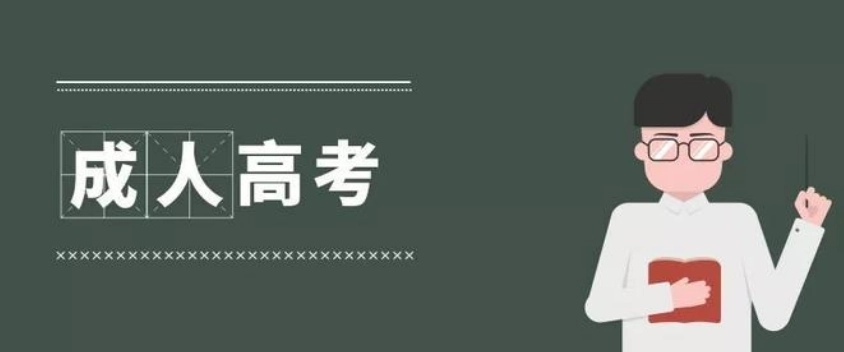 成人高考